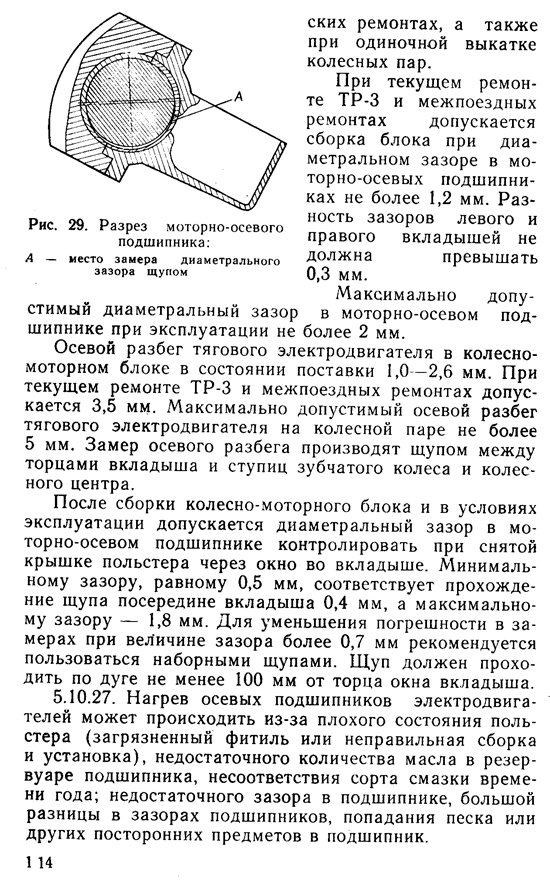 A

Рис. 29. Разрез моторно-осевого подшипника:

A — место замера диаметрального зазора щупом

ских ремонтах, а также при одиночной выкатке колесных пар.

При текущем ремонте ТР-3 и межпоездных ремонтах допускается сборка блока при диаметральном зазоре в моторно-осевых подшипниках не более 1,2 мм. Разность зазоров левого и правого вкладышей не должна превышать 0,3 мм.

Максимально допустимый диаметральный зазор в моторно-осевом подшипнике при эксплуатации не более 2 мм.

Осевой разбег тягового электродвигателя в колесно-моторном блоке в состоянии поставки 1,0—2,6 мм. При текущем ремонте ТР-3 и межпоездных ремонтах допускается 3,5 мм. Максимально допустимый осевой разбег тягового электродвигателя на колесной паре не более 5 мм. Замер осевого разбега производят щупом между торцами вкладыша и ступиц зубчатого колеса и колесного центра.

После сборки колесно-моторного блока и в условиях эксплуатации допускается диаметральный зазор в моторно-осевом подшипнике контролировать при снятой крышке польстера через окно во вкладыше. Минимальному зазору, равному 0,5 мм, соответствует прохождение щупа посередине вкладыша 0,4 мм, а максимальному зазору — 1,8 мм. Для уменьшения погрешности в замерах при величине зазора более 0,7 мм рекомендуется пользоваться наборными щупами. Щуп должен проходить по дуге не менее 100 мм от торца окна вкладыша.

5.10.27. Нагрев осевых подшипников электродвигателей может происходить из-за плохого состояния польстера (загрязненный фитиль или неправильная сборка и установка), недостаточного количества масла в резервуаре подшипника, несоответствия сорта смазки времени года; недостаточного зазора в подшипнике, большой разницы в зазорах подшипников, попадания песка или других посторонних предметов в подшипник.

114